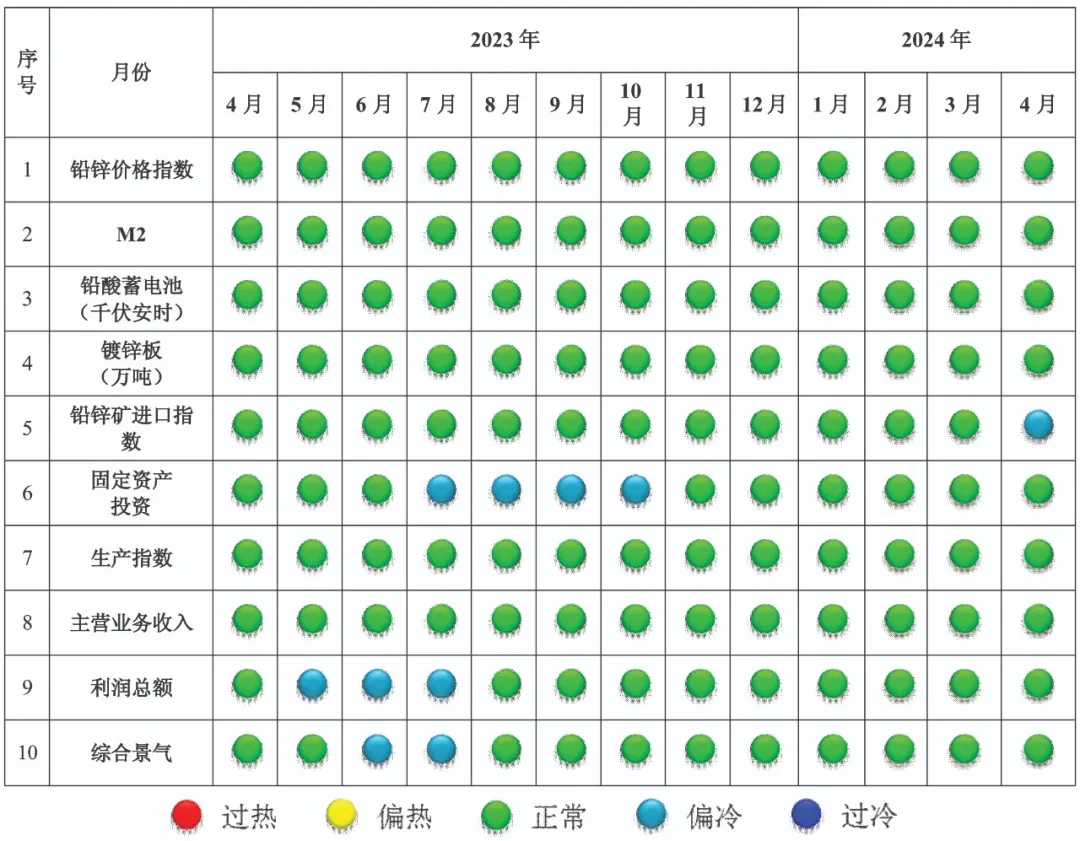 | 序号 | 月份 | 2023年 | | | | | | | | | 2024年 | | | |
|---|---|---|---|---|---|---|---|---|---|---|---|---|---|---|
| | | 4月 | 5月 | 6月 | 7月 | 8月 | 9月 | 10月 | 11月 | 12月 | 1月 | 2月 | 3月 | 4月 |
| 1 | 铅锌价格指数 | | | | | | | | | | | | | |
| 2 | M2 | | | | | | | | | | | | | |
| 3 | 铅酸蓄电池（千伏安时） | | | | | | | | | | | | | |
| 4 | 镀锌板（万吨） | | | | | | | | | | | | | |
| 5 | 铅锌矿进口指数 | | | | | | | | | | | | | |
| 6 | 固定资产投资 | | | | | | | | | | | | | |
| 7 | 生产指数 | | | | | | | | | | | | | |
| 8 | 主营业务收入 | | | | | | | | | | | | | |
| 9 | 利润总额 | | | | | | | | | | | | | |
| 10 | 综合景气 | | | | | | | | | | | | | |

过热 偏热 正常 偏冷 过冷